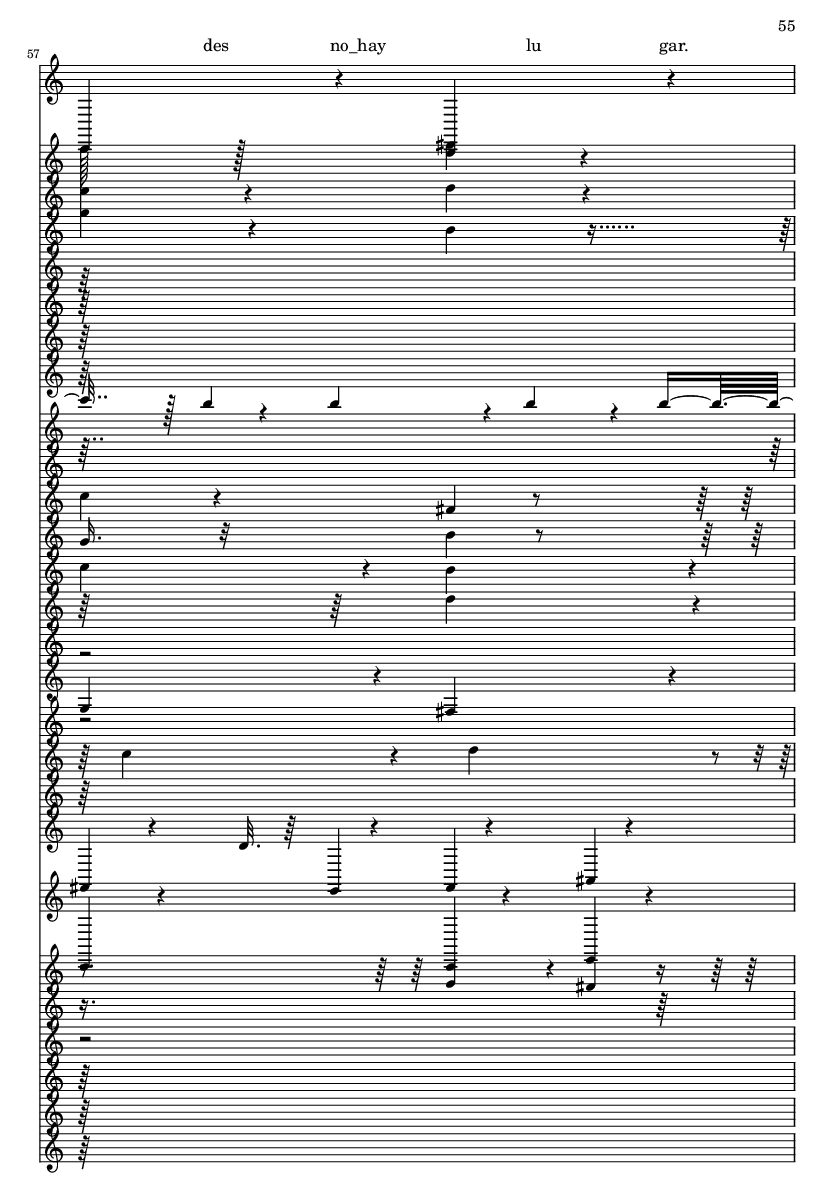 55

57

des no_hay lu gar.